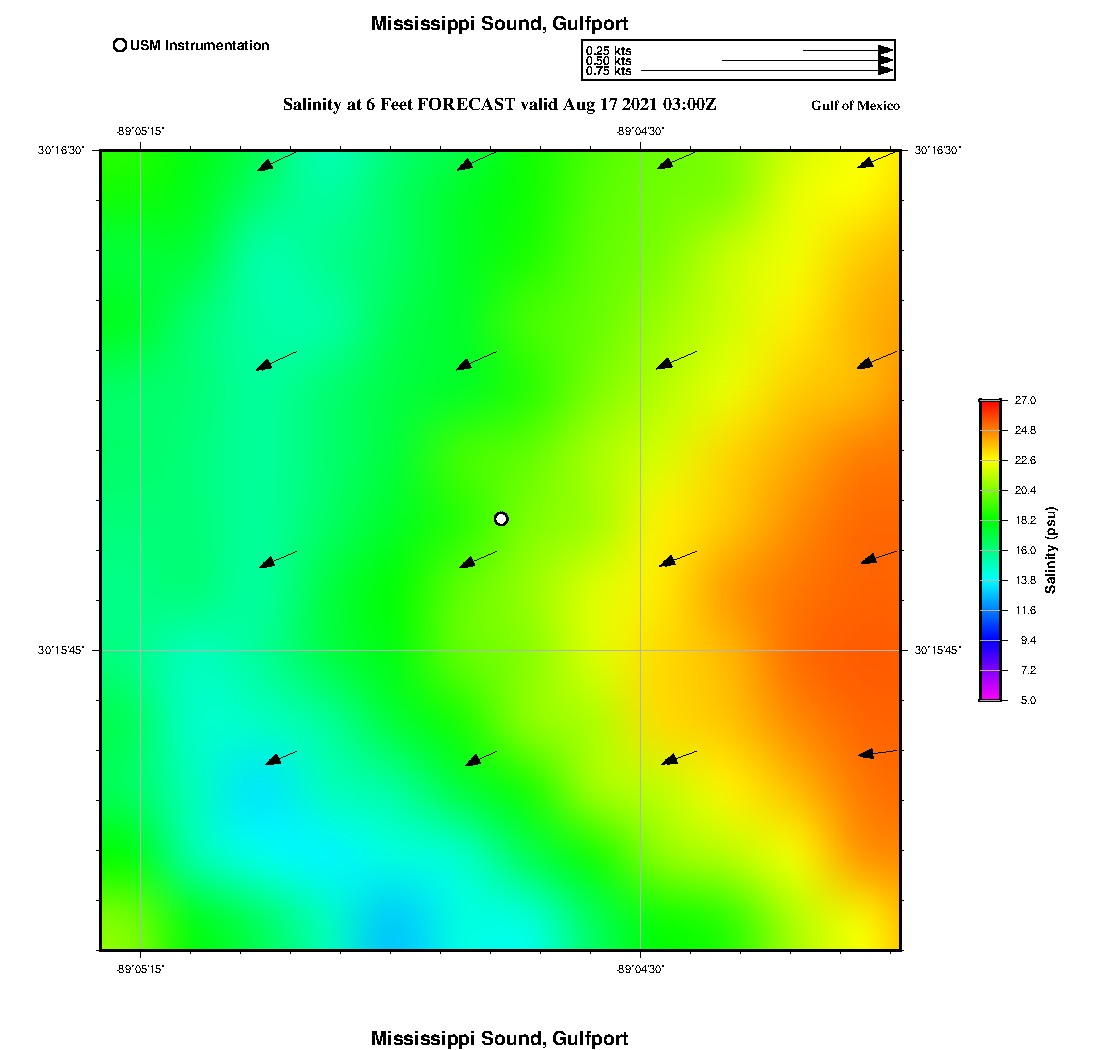 Mississippi Sound, Gulfport

USM Instrumentation

0.25 kts
0.50 kts
0.75 kts

Salinity at 6 Feet FORECAST valid Aug 17 2021 03:00Z

Gulf of Mexico

-89°05'15"

-89°04'30"

30°16'30"

30°16'30"

30°15'45"

30°15'45"

-89°05'15"

-89°04'30"

27.0
24.8
22.6
20.4
18.2
16.0
13.8
11.6
9.4
7.2
5.0

Salinity (psu)

Mississippi Sound, Gulfport